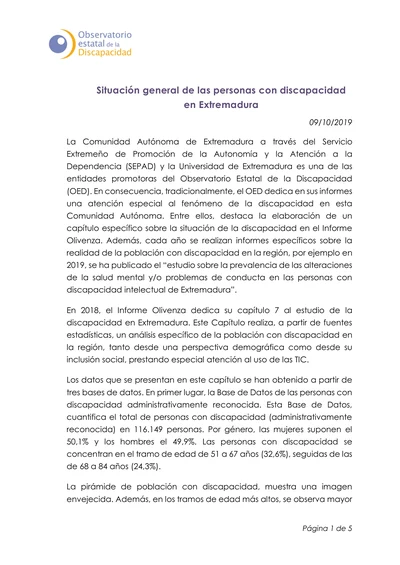 Observatorio estatal de la Discapacidad

Situación general de las personas con discapacidad en Extremadura

09/10/2019

La Comunidad Autónoma de Extremadura a través del Servicio Extremeño de Promoción de la Autonomía y la Atención a la Dependencia (SEPAD) y la Universidad de Extremadura es una de las entidades promotoras del Observatorio Estatal de la Discapacidad (OED). En consecuencia, tradicionalmente, el OED dedica en sus informes una atención especial al fenómeno de la discapacidad en esta Comunidad Autónoma. Entre ellos, destaca la elaboración de un capítulo específico sobre la situación de la discapacidad en el Informe Olivenza. Además, cada año se realizan informes específicos sobre la realidad de la población con discapacidad en la región, por ejemplo en 2019, se ha publicado el "estudio sobre la prevalencia de las alteraciones de la salud mental y/o problemas de conducta en las personas con discapacidad intelectual de Extremadura".

En 2018, el Informe Olivenza dedica su capítulo 7 al estudio de la discapacidad en Extremadura. Este Capítulo realiza, a partir de fuentes estadísticas, un análisis específico de la población con discapacidad en la región, tanto desde una perspectiva demográfica como desde su inclusión social, prestando especial atención al uso de las TIC.

Los datos que se presentan en este capítulo se han obtenido a partir de tres bases de datos. En primer lugar, la Base de Datos de las personas con discapacidad administrativamente reconocida. Esta Base de Datos, cuantifica el total de personas con discapacidad (administrativamente reconocida) en 116.149 personas. Por género, las mujeres suponen el 50,1% y los hombres el 49,9%. Las personas con discapacidad se concentran en el tramo de edad de 51 a 67 años (32,6%), seguidas de las de 68 a 84 años (24,3%).

La pirámide de población con discapacidad, muestra una imagen envejecida. Además, en los tramos de edad más altos, se observa mayor

Página 1 de 5